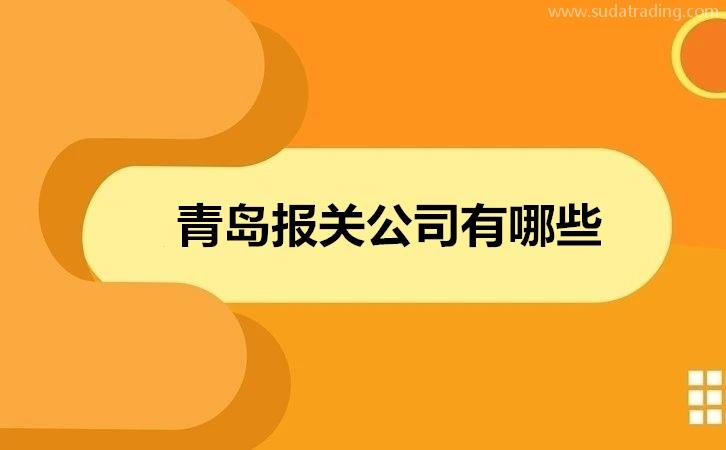 www.sudatrading.com

青岛报关公司有哪些